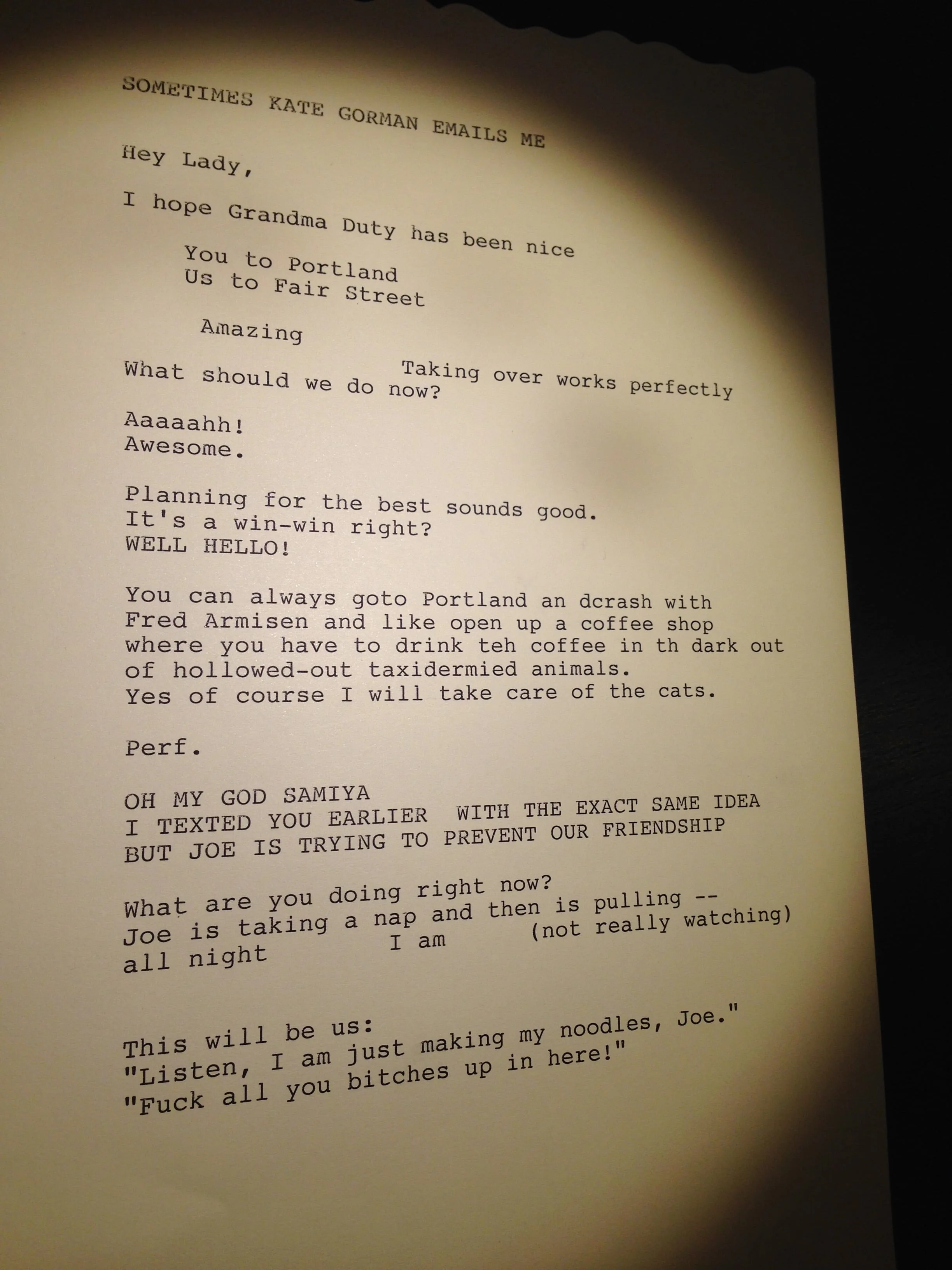 SOMETIMES KATE GORMAN EMAILS ME

Hey Lady,

I hope Grandma Duty has been nice

You to Portland
Us to Fair Street

Amazing

Taking over works perfectly
What should we do now?

Aaaaahh!
Awesome.

Planning for the best sounds good.
It's a win-win right?
WELL HELLO!

You can always goto Portland an dcrash with Fred Armisen and like open up a coffee shop where you have to drink teh coffee in th dark out of hollowed-out taxidermied animals.
Yes of course I will take care of the cats.

Perf.

OH MY GOD SAMIYA
I TEXTED YOU EARLIER WITH THE EXACT SAME IDEA
BUT JOE IS TRYING TO PREVENT OUR FRIENDSHIP

What are you doing right now?
Joe is taking a nap and then is pulling --
all night I am (not really watching)

This will be us:
"Listen, I am just making my noodles, Joe."
"Fuck all you bitches up in here!"